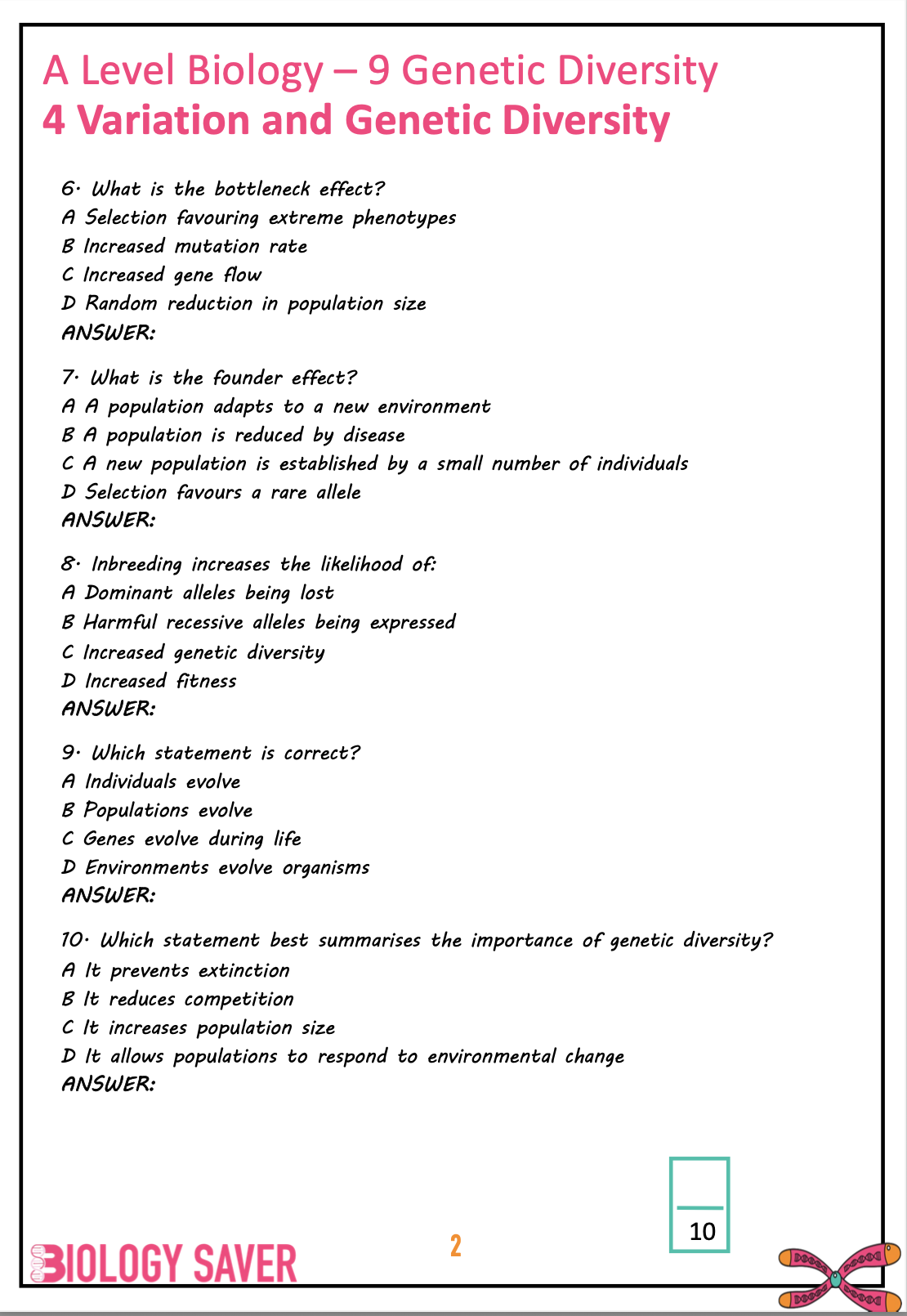 A Level Biology – 9 Genetic Diversity
4 Variation and Genetic Diversity

6. What is the bottleneck effect?
A Selection favouring extreme phenotypes
B Increased mutation rate
C Increased gene flow
D Random reduction in population size
ANSWER:

7. What is the founder effect?
A A population adapts to a new environment
B A population is reduced by disease
C A new population is established by a small number of individuals
D Selection favours a rare allele
ANSWER:

8. Inbreeding increases the likelihood of:
A Dominant alleles being lost
B Harmful recessive alleles being expressed
C Increased genetic diversity
D Increased fitness
ANSWER:

9. Which statement is correct?
A Individuals evolve
B Populations evolve
C Genes evolve during life
D Environments evolve organisms
ANSWER:

10. Which statement best summarises the importance of genetic diversity?
A It prevents extinction
B It reduces competition
C It increases population size
D It allows populations to respond to environmental change
ANSWER:

10

BIOLOGY SAVER

2